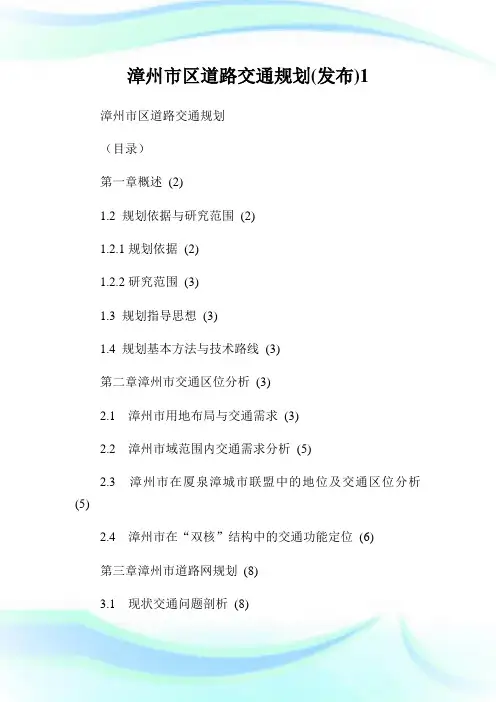 漳州市区道路交通规划(发布)1

漳州市区道路交通规划

（目录）

第一章概述 (2)

1.2 规划依据与研究范围 (2)

1.2.1 规划依据 (2)

1.2.2 研究范围 (3)

1.3 规划指导思想 (3)

1.4 规划基本方法与技术路线 (3)

第二章漳州市交通区位分析 (3)

2.1 漳州市用地布局与交通需求 (3)

2.2 漳州市域范围内交通需求分析 (5)

2.3 漳州市在厦泉漳城市联盟中的地位及交通区位分析 (5)

2.4 漳州市在“双核”结构中的交通功能定位 (6)

第三章漳州市道路网规划 (8)

3.1 现状交通问题剖析 (8)